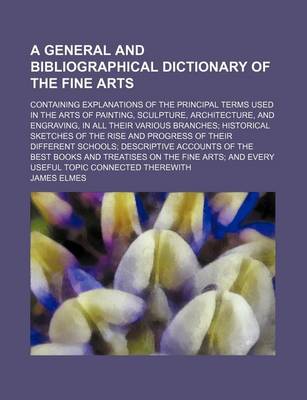 A GENERAL AND BIBLIOGRAPHICAL DICTIONARY OF THE FINE ARTS

CONTAINING EXPLANATIONS OF THE PRINCIPAL TERMS USED IN THE ARTS OF PAINTING, SCULPTURE, ARCHITECTURE, AND ENGRAVING, IN ALL THEIR VARIOUS BRANCHES; HISTORICAL SKETCHES OF THE RISE AND PROGRESS OF THEIR DIFFERENT SCHOOLS; DESCRIPTIVE ACCOUNTS OF THE BEST BOOKS AND TREATISES ON THE FINE ARTS; AND EVERY USEFUL TOPIC CONNECTED THEREWITH

JAMES ELMES